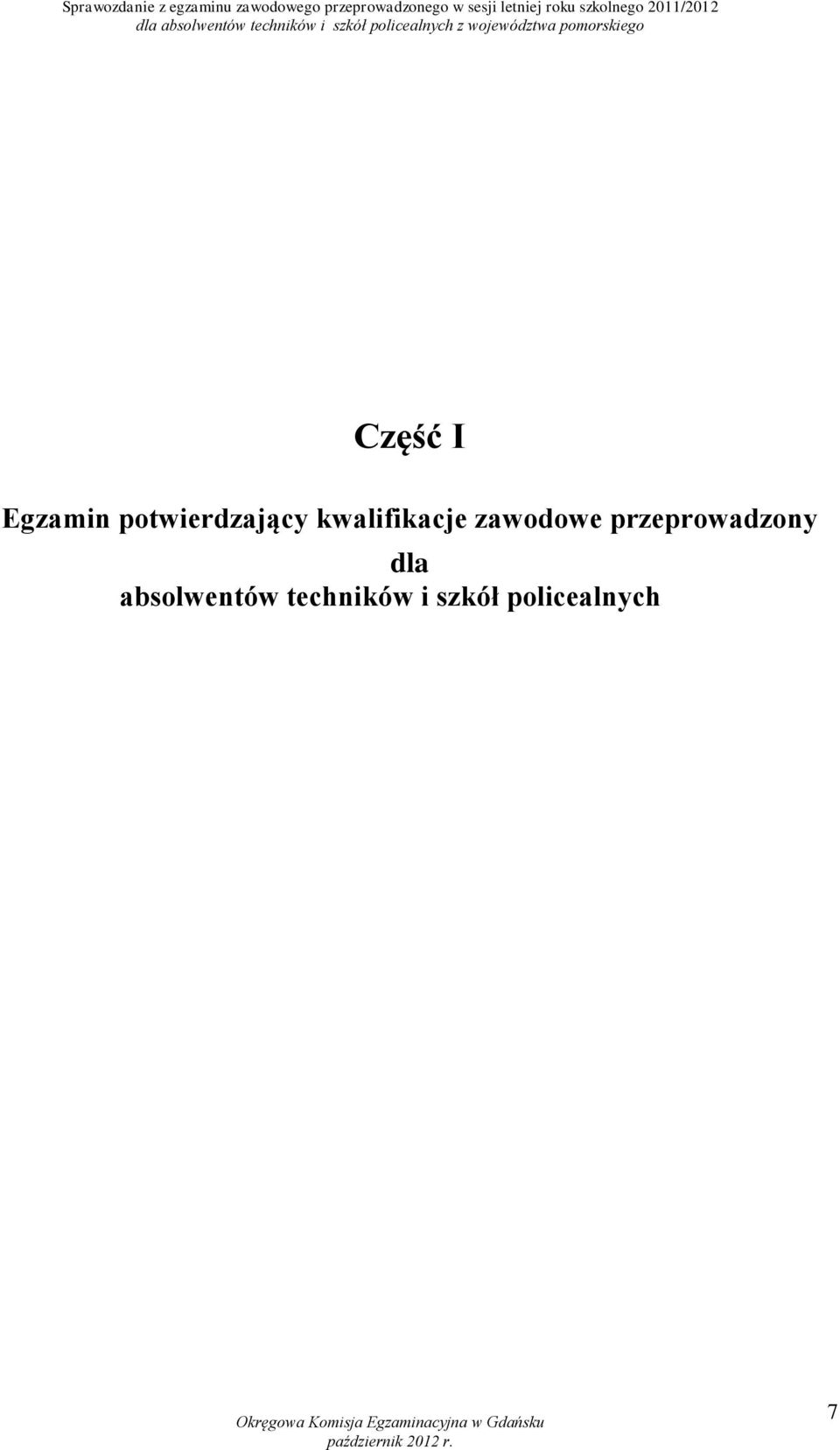 Sprawozdanie z egzaminu zawodowego przeprowadzonego w sesji letniej roku szkolnego 2011/2012
dla absolwentów techników i szkół policealnych z województwa pomorskiego

Część I

Egzamin potwierdzający kwalifikacje zawodowe przeprowadzony dla absolwentów techników i szkół policealnych

Okręgowa Komisja Egzaminacyjna w Gdańsku
październik 2012 r.

7